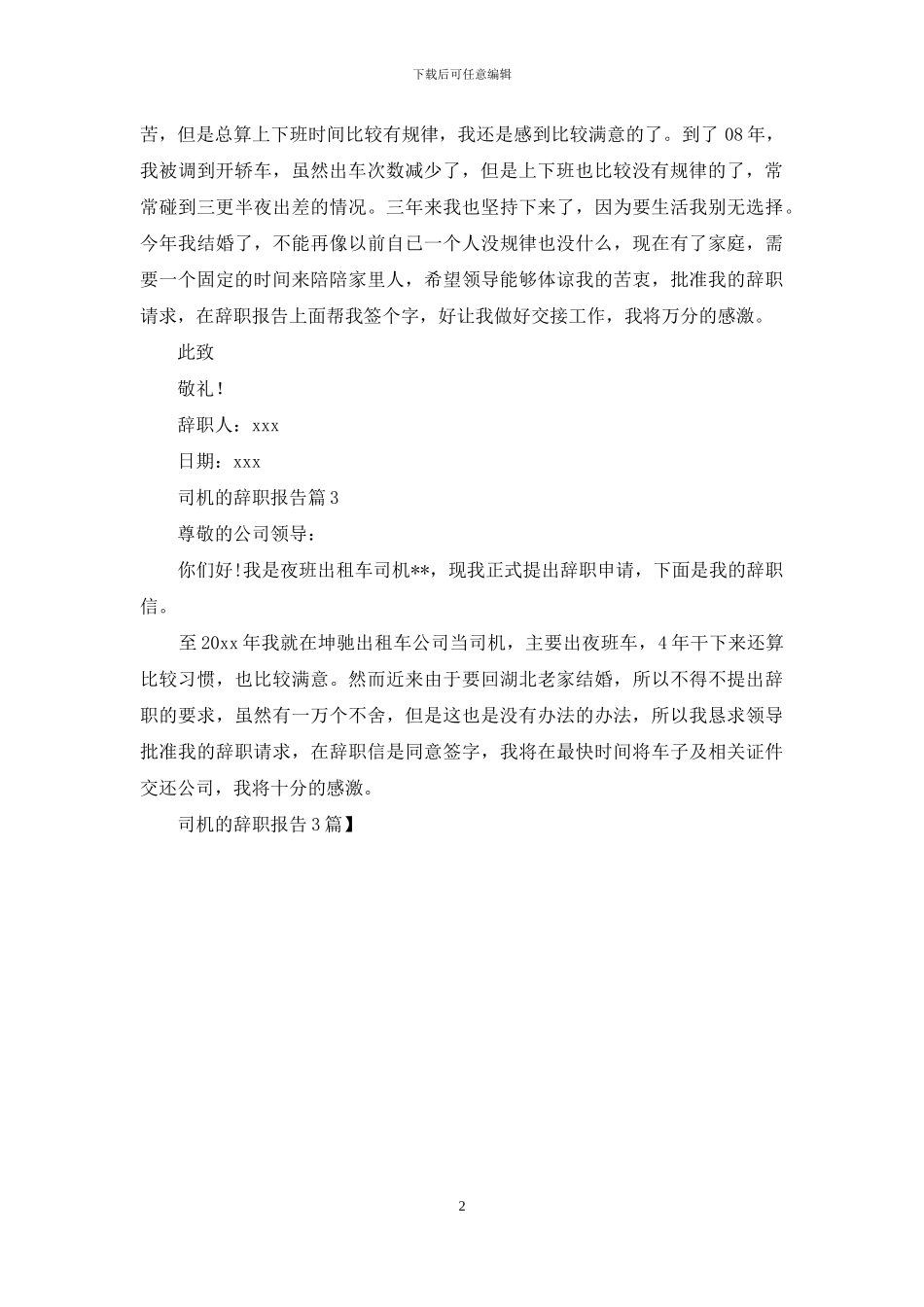 下载后可任意编辑

苦，但是总算上下班时间比较有规律，我还是感到比较满意的了。到了 08 年，我被调到开轿车，虽然出车次数减少了，但是上下班也比较没有规律的了，常常碰到三更半夜出差的情况。三年来我也坚持下来了，因为要生活我别无选择。今年我结婚了，不能再像以前自己一个人没规律也没什么，现在有了家庭，需要一个固定的时间来陪陪家里人，希望领导能够体谅我的苦衷，批准我的辞职请求，在辞职报告上面帮我签个字，好让我做好交接工作，我将万分的感激。

此致

敬礼！

辞职人：xxx

日期：xxx

司机的辞职报告篇 3

尊敬的公司领导：

你们好!我是夜班出租车司机**，现我正式提出辞职申请，下面是我的辞职信。

至 20xx 年我就在坤驰出租车公司当司机，主要出夜班车，4 年干下来还算比较习惯，也比较满意。然而近来由于要回湖北老家结婚，所以不得不提出辞职的要求，虽然有一万个不舍，但是这也是没有办法的办法，所以我恳求领导批准我的辞职请求，在辞职信是同意签字，我将在最快时间将车子及相关证件交还公司，我将十分的感激。

司机的辞职报告 3 篇】

2